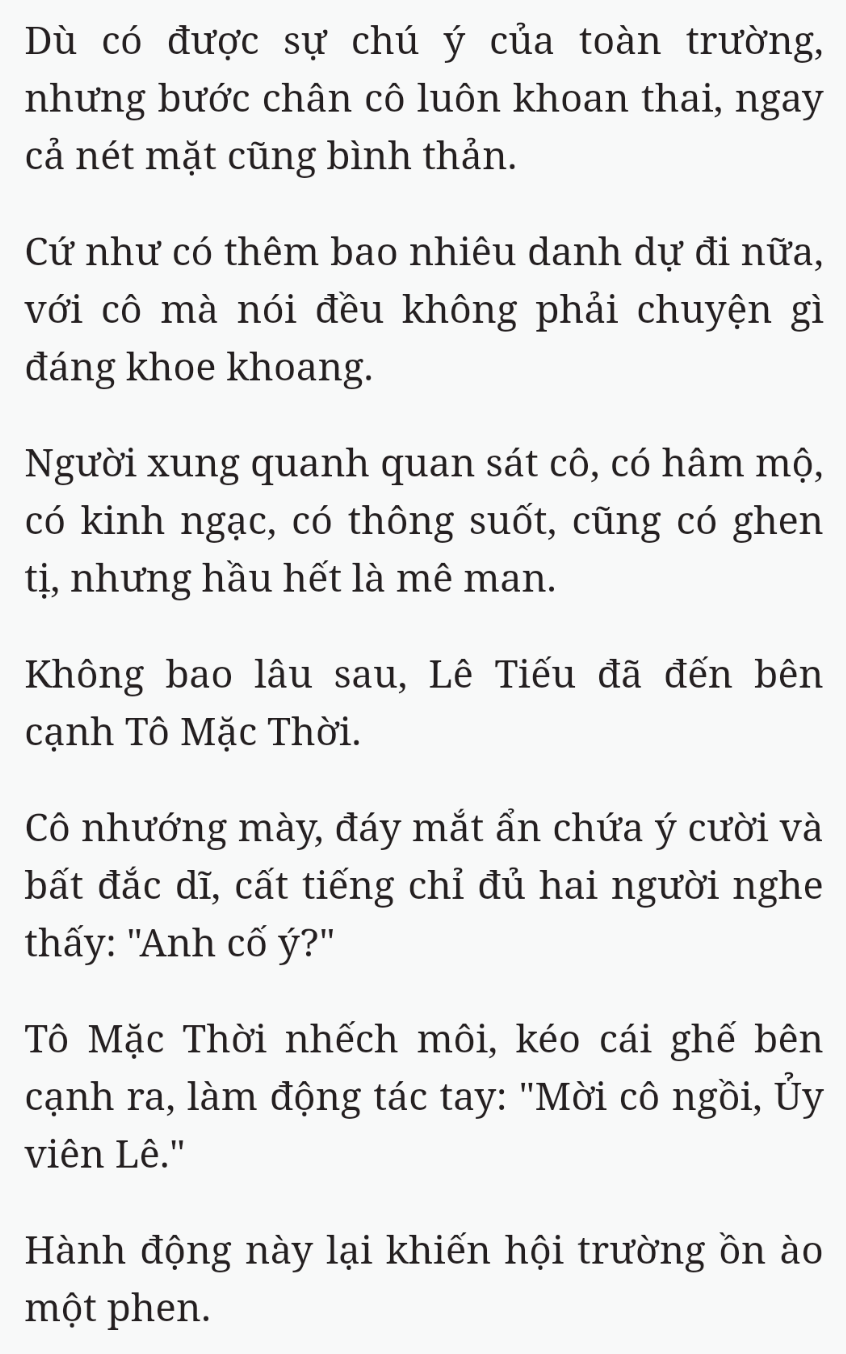 Dù có được sự chú ý của toàn trường, nhưng bước chân cô luôn khoan thai, ngay cả nét mặt cũng bình thản.

Cứ như có thêm bao nhiêu danh dự đi nữa, với cô mà nói đều không phải chuyện gì đáng khoe khoang.

Người xung quanh quan sát cô, có hâm mộ, có kinh ngạc, có thông suốt, cũng có ghen tị, nhưng hầu hết là mê man.

Không bao lâu sau, Lê Tiếu đã đến bên cạnh Tô Mặc Thời.

Cô nhướng mày, đáy mắt ẩn chứa ý cười và bất đắc dĩ, cất tiếng chỉ đủ hai người nghe thấy: "Anh cố ý?"

Tô Mặc Thời nhếch môi, kéo cái ghế bên cạnh ra, làm động tác tay: "Mời cô ngồi, Ủy viên Lê."

Hành động này lại khiến hội trường ồn ào một phen.